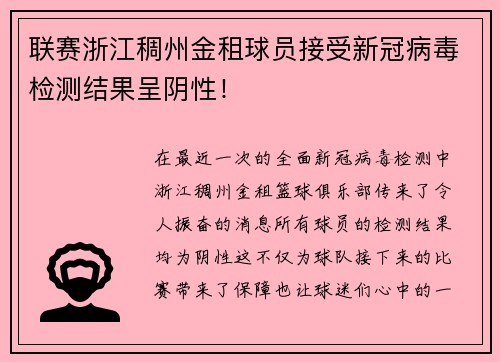 联赛浙江稠州金租球员接受新冠病毒检测结果呈阴性！

在最近一次的全面新冠病毒检测中浙江稠州金租篮球俱乐部传来了令人振奋的消息所有球员的检测结果均为阴性这不仅为球队接下来的比赛带来了保障也让球迷们心中的一